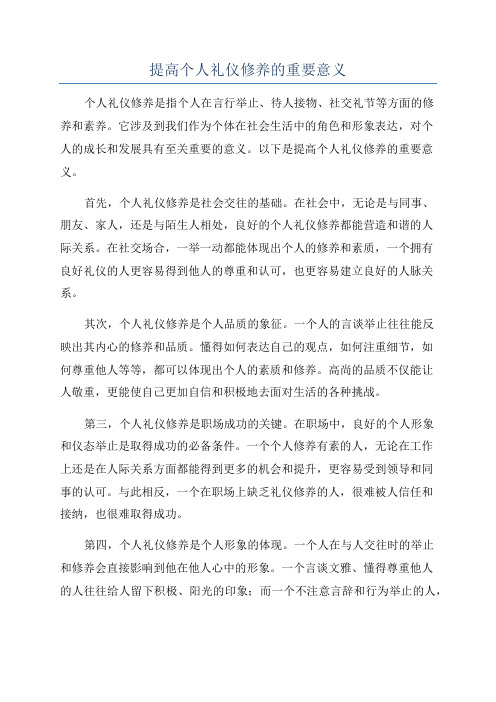 提高个人礼仪修养的重要意义

个人礼仪修养是指个人在言行举止、待人接物、社交礼节等方面的修养和素养。它涉及到我们作为个体在社会生活中的角色和形象表达，对个人的成长和发展具有至关重要的意义。以下是提高个人礼仪修养的重要意义。

首先，个人礼仪修养是社会交往的基础。在社会中，无论是与同事、朋友、家人，还是与陌生人相处，良好的个人礼仪修养都能营造和谐的人际关系。在社交场合，一举一动都能体现出个人的修养和素质，一个拥有良好礼仪的人更容易得到他人的尊重和认可，也更容易建立良好的人脉关系。

其次，个人礼仪修养是个人品质的象征。一个人的言谈举止往往能反映出其内心的修养和品质。懂得如何表达自己的观点，如何注重细节，如何尊重他人等等，都可以体现出个人的素质和修养。高尚的品质不仅能让人敬重，更能使自己更加自信和积极地去面对生活的各种挑战。

第三，个人礼仪修养是职场成功的关键。在职场中，良好的个人形象和仪态举止是取得成功的必备条件。一个个人修养有素的人，无论在工作上还是在人际关系方面都能得到更多的机会和提升，更容易受到领导和同事的认可。与此相反，一个在职场上缺乏礼仪修养的人，很难被人信任和接纳，也很难取得成功。

第四，个人礼仪修养是个人形象的体现。一个人在与人交往时的举止和修养会直接影响到他在他人心中的形象。一个言谈文雅、懂得尊重他人的人往往给人留下积极、阳光的印象；而一个不注意言辞和行为举止的人，